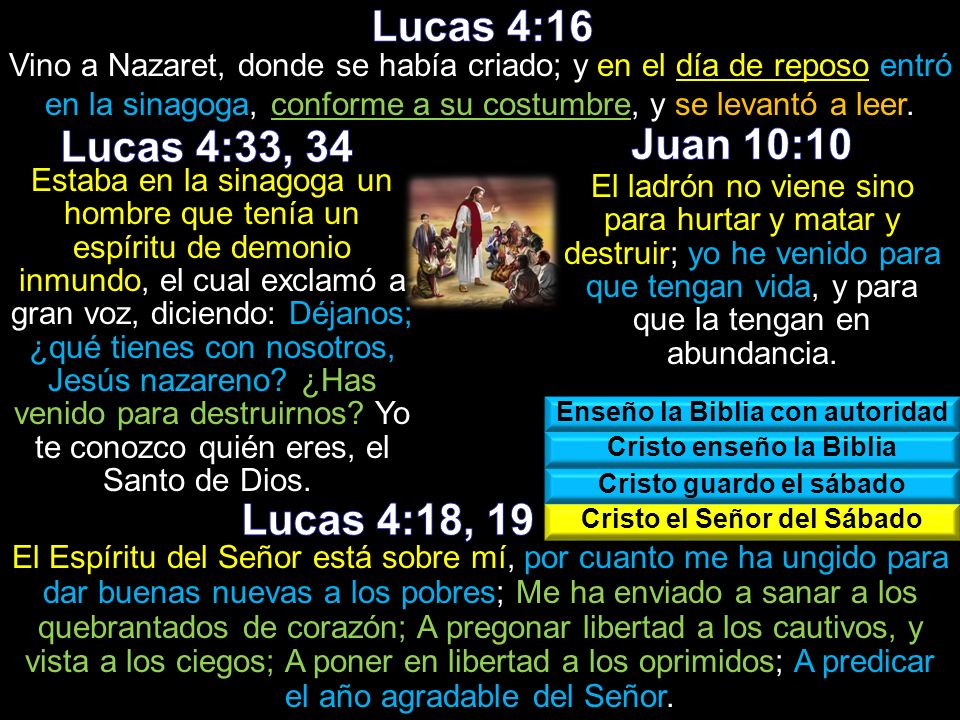 Lucas 4:16

Vino a Nazaret, donde se había criado; y en el día de reposo entró en la sinagoga, conforme a su costumbre, y se levantó a leer.

Lucas 4:33, 34

Estaba en la sinagoga un hombre que tenía un espíritu de demonio inmundo, el cual exclamó a gran voz, diciendo: Déjanos; ¿qué tienes con nosotros, Jesús nazareno? ¿Has venido para destruirnos? Yo te conozco quién eres, el Santo de Dios.

Juan 10:10

El ladrón no viene sino para hurtar y matar y destruir; yo he venido para que tengan vida, y para que la tengan en abundancia.

Enseño la Biblia con autoridad

Cristo enseño la Biblia

Cristo guardo el sábado

Cristo el Señor del Sábado

Lucas 4:18, 19

El Espíritu del Señor está sobre mí, por cuanto me ha ungido para dar buenas nuevas a los pobres; Me ha enviado a sanar a los quebrantados de corazón; A pregonar libertad a los cautivos, y vista a los ciegos; A poner en libertad a los oprimidos; A predicar el año agradable del Señor.